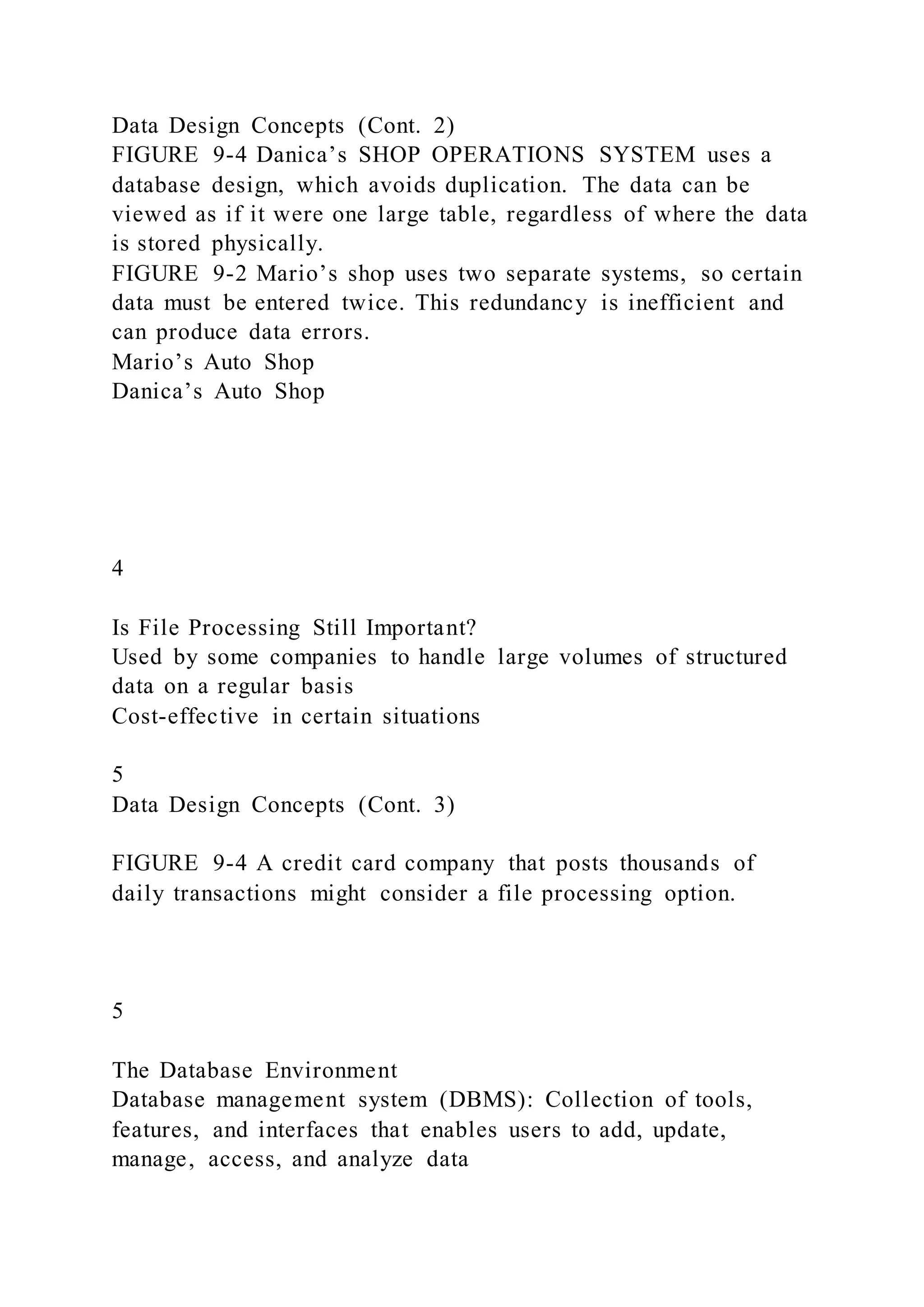 Data Design Concepts (Cont. 2)
FIGURE 9-4 Danica’s SHOP OPERATIONS SYSTEM uses a database design, which avoids duplication. The data can be viewed as if it were one large table, regardless of where the data is stored physically.
FIGURE 9-2 Mario’s shop uses two separate systems, so certain data must be entered twice. This redundancy is inefficient and can produce data errors.
Mario’s Auto Shop
Danica’s Auto Shop

4

Is File Processing Still Important?
Used by some companies to handle large volumes of structured data on a regular basis
Cost-effective in certain situations

5
Data Design Concepts (Cont. 3)

FIGURE 9-4 A credit card company that posts thousands of daily transactions might consider a file processing option.

5

The Database Environment
Database management system (DBMS): Collection of tools, features, and interfaces that enables users to add, update, manage, access, and analyze data